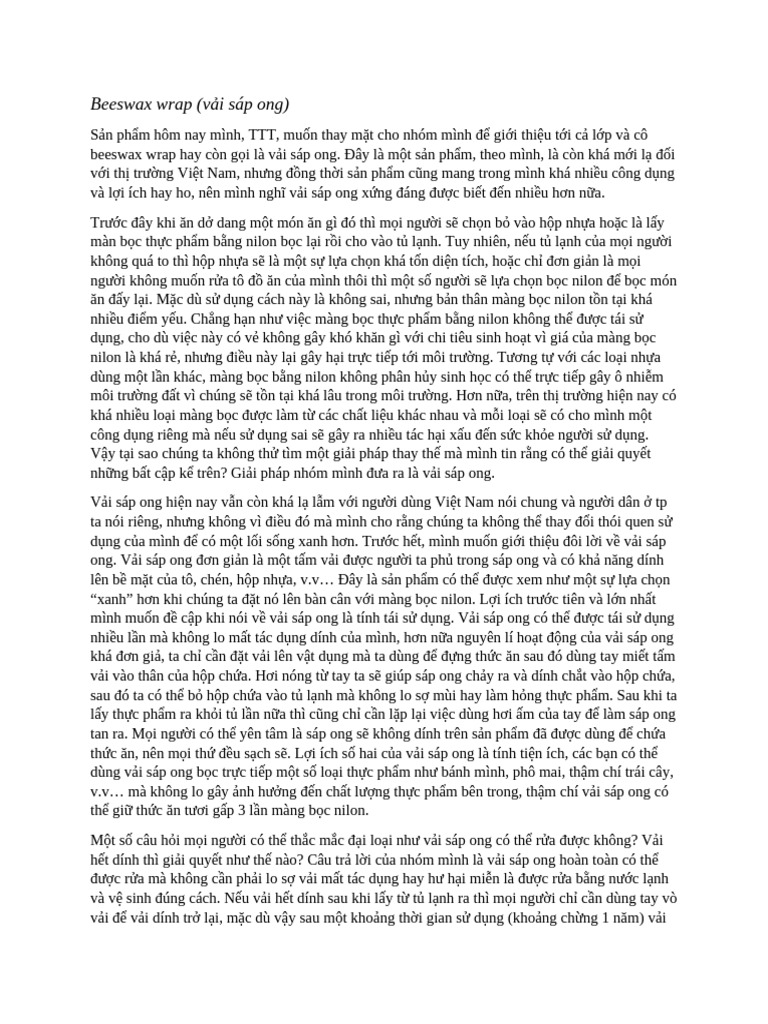 Beeswax wrap (vải sáp ong)

Sản phẩm hôm nay mình, TTT, muốn thay mặt cho nhóm mình để giới thiệu tới cả lớp và cô beeswax wrap hay còn gọi là vải sáp ong. Đây là một sản phẩm, theo mình, là còn khá mới lạ đối với thị trường Việt Nam, nhưng đồng thời sản phẩm cũng mang trong mình khá nhiều công dụng và lợi ích hay ho, nên mình nghĩ vải sáp ong xứng đáng được biết đến nhiều hơn nữa.

Trước đây khi ăn dở dang một món ăn gì đó thì mọi người sẽ chọn bỏ vào hộp nhựa hoặc là lấy màn bọc thực phẩm bằng nilon bọc lại rồi cho vào tủ lạnh. Tuy nhiên, nếu tủ lạnh của mọi người không quá to thì hộp nhựa sẽ là một sự lựa chọn khá tốn diện tích, hoặc chỉ đơn giản là mọi người không muốn rửa tô đồ ăn của mình thôi thì một số người sẽ lựa chọn bọc nilon để bọc món ăn đấy lại. Mặc dù sử dụng cách này là không sai, nhưng bản thân màng bọc nilon tồn tại khá nhiều điểm yếu. Chẳng hạn như việc màng bọc thực phẩm bằng nilon không thể được tái sử dụng, cho dù việc này có vẻ không gây khó khăn gì với chi tiêu sinh hoạt vì giá của màng bọc nilon là khá rẻ, nhưng điều này lại gây hại trực tiếp tới môi trường. Tương tự với các loại nhựa dùng một lần khác, màng bọc bằng nilon không phân hủy sinh học có thể trực tiếp gây ô nhiễm môi trường đất vì chúng sẽ tồn tại khá lâu trong môi trường. Hơn nữa, trên thị trường hiện nay có khá nhiều loại màng bọc được làm từ các chất liệu khác nhau và mỗi loại sẽ có cho mình một công dụng riêng mà nếu sử dụng sai sẽ gây ra nhiều tác hại xấu đến sức khỏe người sử dụng. Vậy tại sao chúng ta không thử tìm một giải pháp thay thế mà mình tin rằng có thể giải quyết những bất cập kể trên? Giải pháp nhóm mình đưa ra là vải sáp ong.

Vải sáp ong hiện nay vẫn còn khá lạ lẫm với người dùng Việt Nam nói chung và người dân ở tp ta nói riêng, nhưng không vì điều đó mà mình cho rằng chúng ta không thể thay đổi thói quen sử dụng của mình để có một lối sống xanh hơn. Trước hết, mình muốn giới thiệu đôi lời về vải sáp ong. Vải sáp ong đơn giản là một tấm vải được người ta phủ trong sáp ong và có khả năng dính lên bề mặt của tô, chén, hộp nhựa, v.v… Đây là sản phẩm có thể được xem như một sự lựa chọn “xanh” hơn khi chúng ta đặt nó lên bàn cân với màng bọc nilon. Lợi ích trước tiên và lớn nhất mình muốn đề cập khi nói về vải sáp ong là tính tái sử dụng. Vải sáp ong có thể được tái sử dụng nhiều lần mà không lo mất tác dụng dính của mình, hơn nữa nguyên lí hoạt động của vải sáp ong khá đơn giả, ta chỉ cần đặt vải lên vật dụng mà ta dùng để đựng thức ăn sau đó dùng tay miết tấm vải vào thân của hộp chứa. Hơi nóng từ tay ta sẽ giúp sáp ong chảy ra và dính chắt vào hộp chứa, sau đó ta có thể bỏ hộp chứa vào tủ lạnh mà không lo sợ mùi hay làm hỏng thực phẩm. Sau khi ta lấy thực phẩm ra khỏi tủ lần nữa thì cũng chỉ cần lặp lại việc dùng hơi ấm của tay để làm sáp ong tan ra. Mọi người có thể yên tâm là sáp ong sẽ không dính trên sản phẩm đã được dùng để chứa thức ăn, nên mọi thứ đều sạch sẽ. Lợi ích số hai của vải sáp ong là tính tiện ích, các bạn có thể dùng vải sáp ong bọc trực tiếp một số loại thực phẩm như bánh mình, phô mai, thậm chí trái cây, v.v… mà không lo gây ảnh hưởng đến chất lượng thực phẩm bên trong, thậm chí vải sáp ong có thể giữ thức ăn tươi gấp 3 lần màng bọc nilon.

Một số câu hỏi mọi người có thể thắc mắc đại loại như vải sáp ong có thể rửa được không? Vải hết dính thì giải quyết như thế nào? Câu trả lời của nhóm mình là vải sáp ong hoàn toàn có thể được rửa mà không cần phải lo sợ vải mất tác dụng hay hư hại miễn là được rửa bằng nước lạnh và vệ sinh đúng cách. Nếu vải hết dính sau khi lấy từ tủ lạnh ra thì mọi người chỉ cần dùng tay vò vải để vải dính trở lại, mặc dù vậy sau một khoảng thời gian sử dụng (khoảng chừng 1 năm) vải